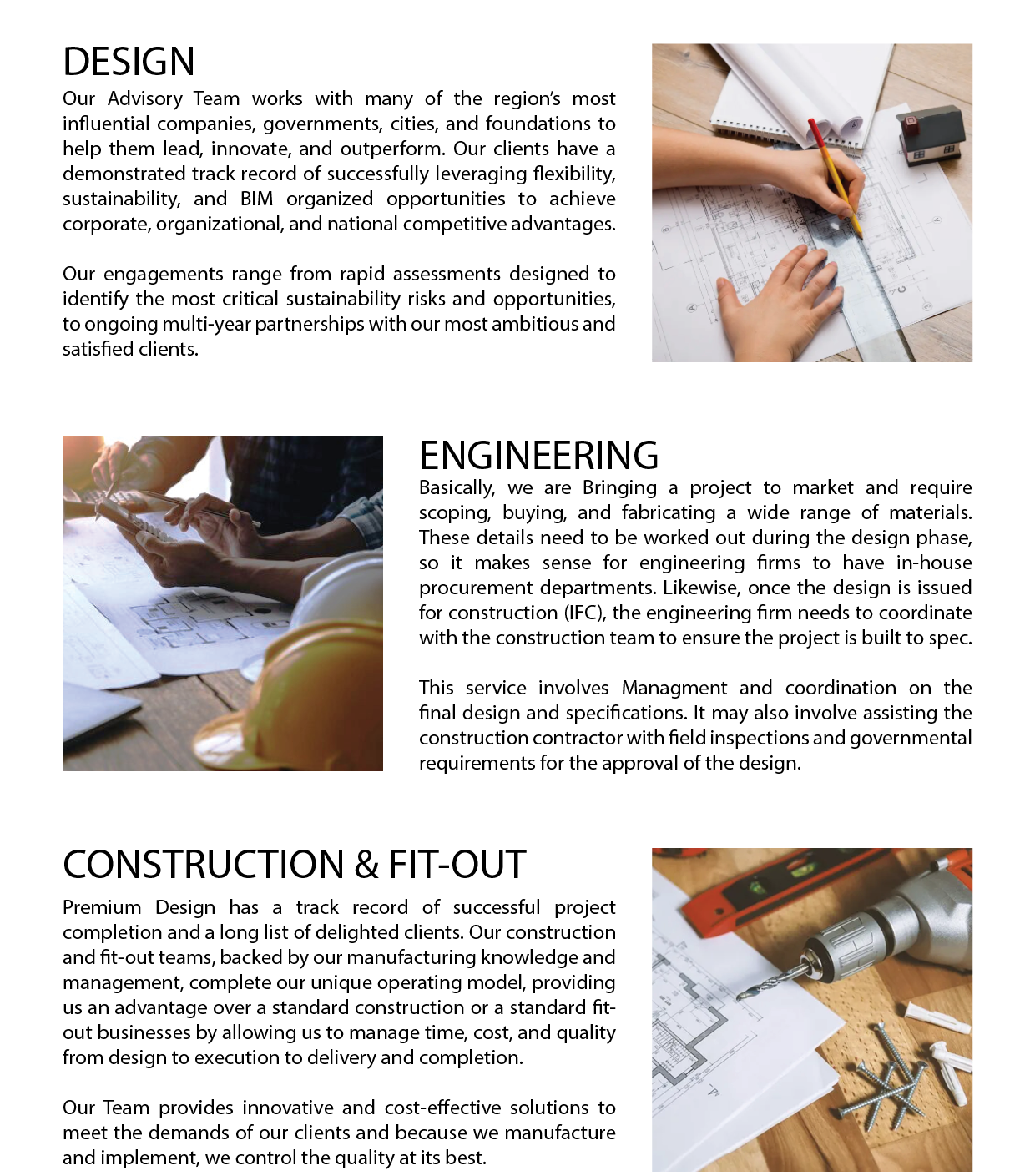 DESIGN
Our Advisory Team works with many of the region's most influential companies, governments, cities, and foundations to help them lead, innovate, and outperform. Our clients have a demonstrated track record of successfully leveraging flexibility, sustainability, and BIM organized opportunities to achieve corporate, organizational, and national competitive advantages.

Our engagements range from rapid assessments designed to identify the most critical sustainability risks and opportunities, to ongoing multi-year partnerships with our most ambitious and satisfied clients.

ENGINEERING
Basically, we are Bringing a project to market and require scoping, buying, and fabricating a wide range of materials. These details need to be worked out during the design phase, so it makes sense for engineering firms to have in-house procurement departments. Likewise, once the design is issued for construction (IFC), the engineering firm needs to coordinate with the construction team to ensure the project is built to spec.

This service involves Managment and coordination on the final design and specifications. It may also involve assisting the construction contractor with field inspections and governmental requirements for the approval of the design.

CONSTRUCTION & FIT-OUT
Premium Design has a track record of successful project completion and a long list of delighted clients. Our construction and fit-out teams, backed by our manufacturing knowledge and management, complete our unique operating model, providing us an advantage over a standard construction or a standard fit-out businesses by allowing us to manage time, cost, and quality from design to execution to delivery and completion.

Our Team provides innovative and cost-effective solutions to meet the demands of our clients and because we manufacture and implement, we control the quality at its best.